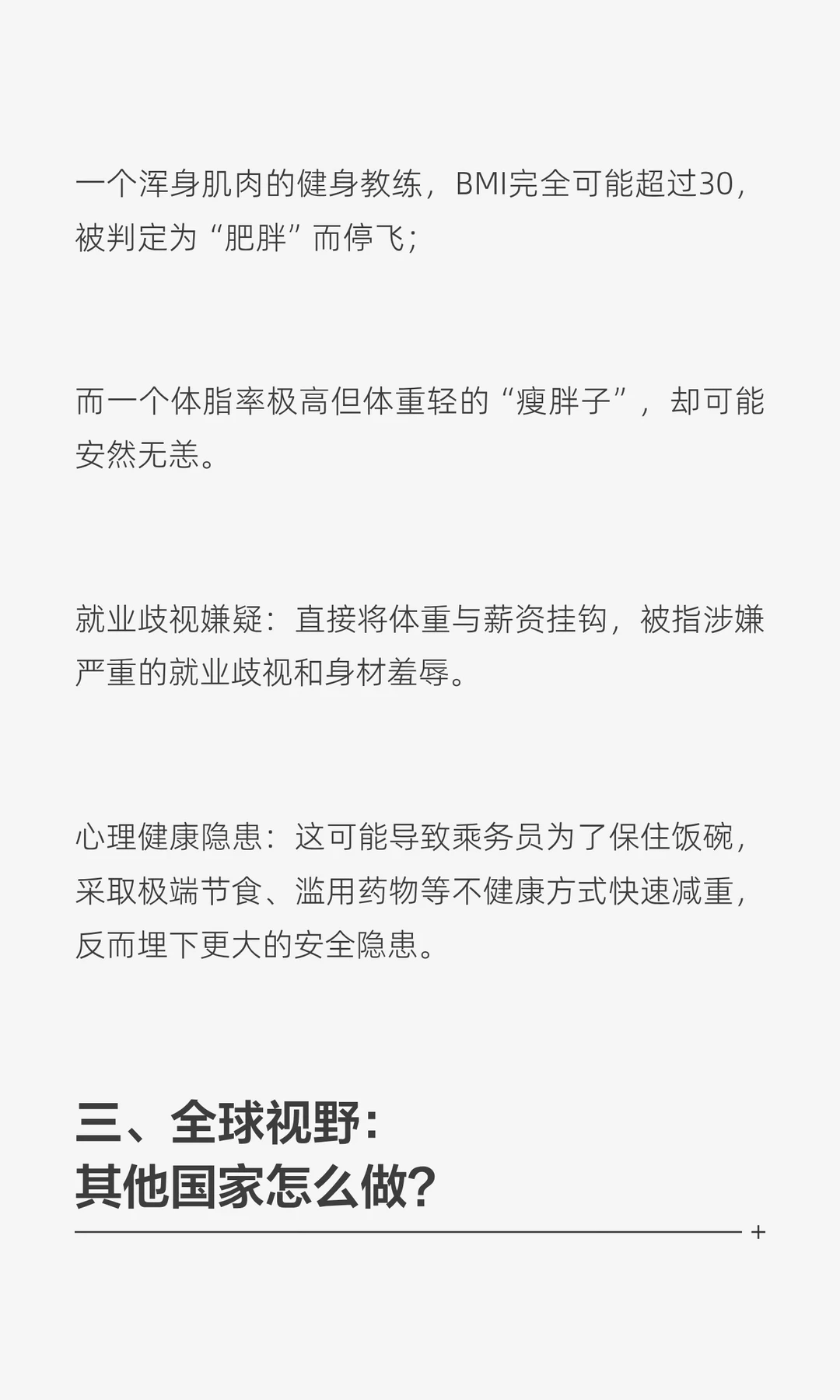 一个浑身肌肉的健身教练，BMI完全可能超过30，被判定为“肥胖”而停飞；

而一个体脂率极高但体重轻的“瘦胖子”，却可能安然无恙。

就业歧视嫌疑：直接将体重与薪资挂钩，被指涉嫌严重的就业歧视和身材羞辱。

心理健康隐患：这可能导致乘务员为了保住饭碗，采取极端节食、滥用药物等不健康方式快速减重，反而埋下更大的安全隐患。

三、全球视野：
其他国家怎么做？

+